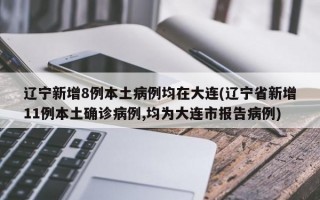 辽宁新增8例本土病例均在大连(辽宁省新增11例本土确诊病例,均为大连市报告病例)